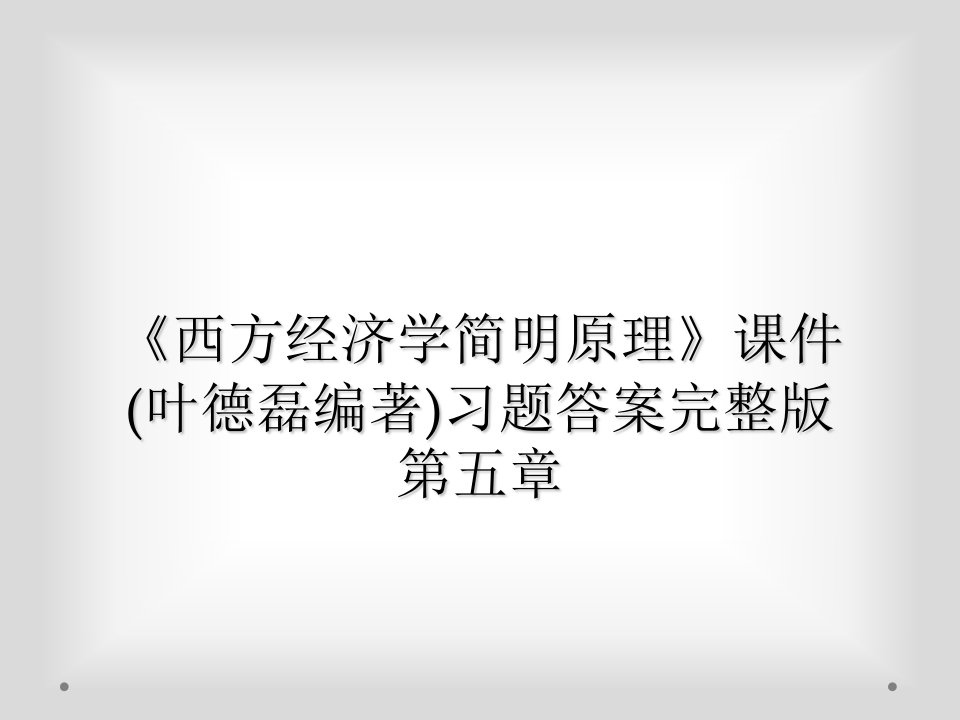 《西方经济学简明原理》课件(叶德磊编著)习题答案完整版第五章